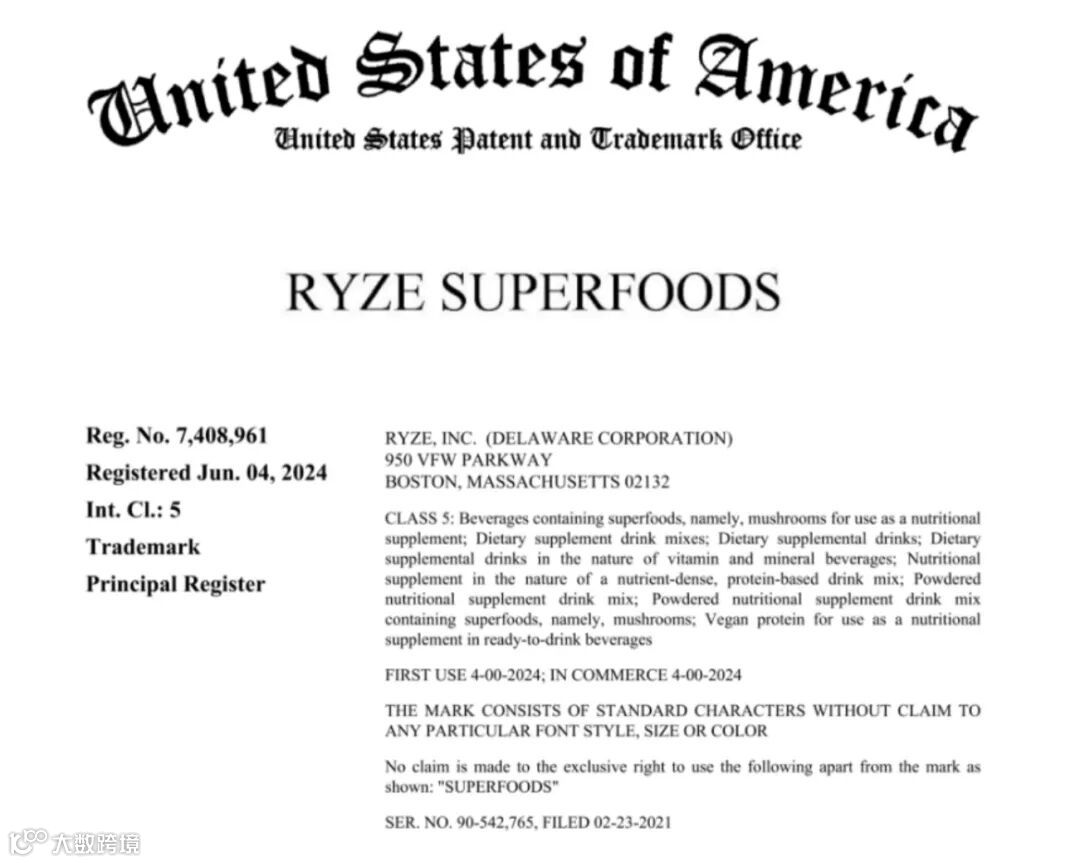 United States of America

United States Patent and Trademark Office

RYZE SUPERFOODS

Reg. No. 7,408,961

Registered Jun. 04, 2024

Int. Cl.: 5

Trademark

Principal Register

RYZE, INC. (DELAWARE CORPORATION)
950 VFW PARKWAY
BOSTON, MASSACHUSETTS 02132

CLASS 5: Beverages containing superfoods, namely, mushrooms for use as a nutritional supplement; Dietary supplement drink mixes; Dietary supplemental drinks; Dietary supplemental drinks in the nature of vitamin and mineral beverages; Nutritional supplement in the nature of a nutrient-dense, protein-based drink mix; Powdered nutritional supplement drink mix; Powdered nutritional supplement drink mix containing superfoods, namely, mushrooms; Vegan protein for use as a nutritional supplement in ready-to-drink beverages

FIRST USE 4-00-2024; IN COMMERCE 4-00-2024

THE MARK CONSISTS OF STANDARD CHARACTERS WITHOUT CLAIM TO ANY PARTICULAR FONT STYLE, SIZE OR COLOR

No claim is made to the exclusive right to use the following apart from the mark as shown: "SUPERFOODS"

SER. NO. 90-542,765, FILED 02-23-2021

大数跨境